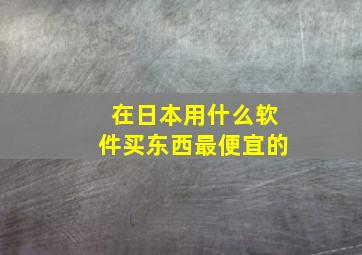 在日本用什么软件买东西最便宜的